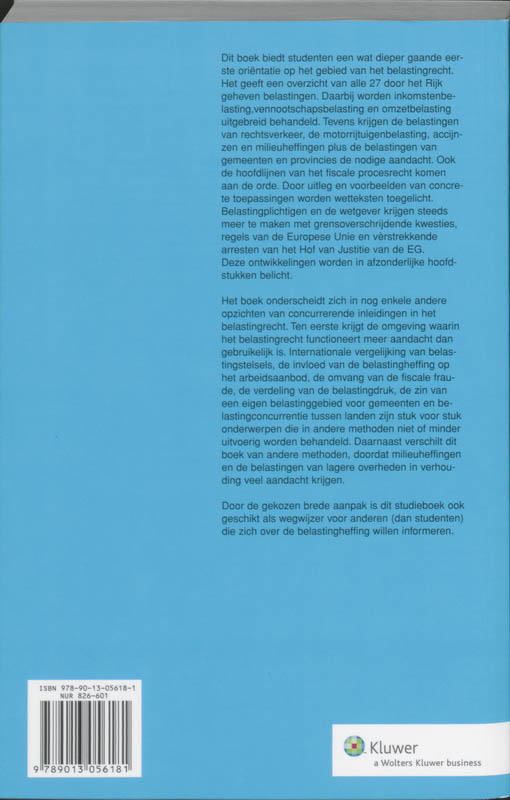 Dit boek biedt studenten een wat dieper gaande eerste oriëntatie op het gebied van het belastingrecht. Het geeft een overzicht van alle 27 door het Rijk geheven belastingen. Daarbij worden inkomstenbelasting,vennootschapsbelasting en omzetbelasting uitgebreid behandeld. Tevens krijgen de belastingen van rechtsverkeer, de motorrijtuigenbelasting, accijnzen en milieuheffingen plus de belastingen van gemeenten en provincies de nodige aandacht. Ook de hoofdlijnen van het fiscale procesrecht komen aan de orde. Door uitleg en voorbeelden van concrete toepassingen worden wetteksten toegelicht. Belastingplichtigen en de wetgever krijgen steeds meer te maken met grensoverschrijdende kwesties, regels van de Europese Unie en vèrstrekkende arresten van het Hof van Justitie van de EG. Deze ontwikkelingen worden in afzonderlijke hoofdstukken belicht.

Het boek onderscheidt zich in nog enkele andere opzichten van concurrerende inleidingen in het belastingrecht. Ten eerste krijgt de omgeving waarin het belastingrecht functioneert meer aandacht dan gebruikelijk is. Internationale vergelijking van belastingstelsels, de invloed van de belastingheffing op het arbeidsaanbod, de omvang van de fiscale fraude, de verdeling van de belastingdruk, de zin van een eigen belastinggebied voor gemeenten en belastingconcurrentie tussen landen zijn stuk voor stuk onderwerpen die in andere methoden niet of minder uitvoerig worden behandeld. Daarnaast verschilt dit boek van andere methoden, doordat milieuheffingen en de belastingen van lagere overheden in verhouding veel aandacht krijgen.

Door de gekozen brede aanpak is dit studieboek ook geschikt als wegwijzer voor anderen (dan studenten) die zich over de belastingheffing willen informeren.

ISBN 978-90-13-05618-1
NUR 826-601
9 789013 056181

Kluwer
a Wolters Kluwer business